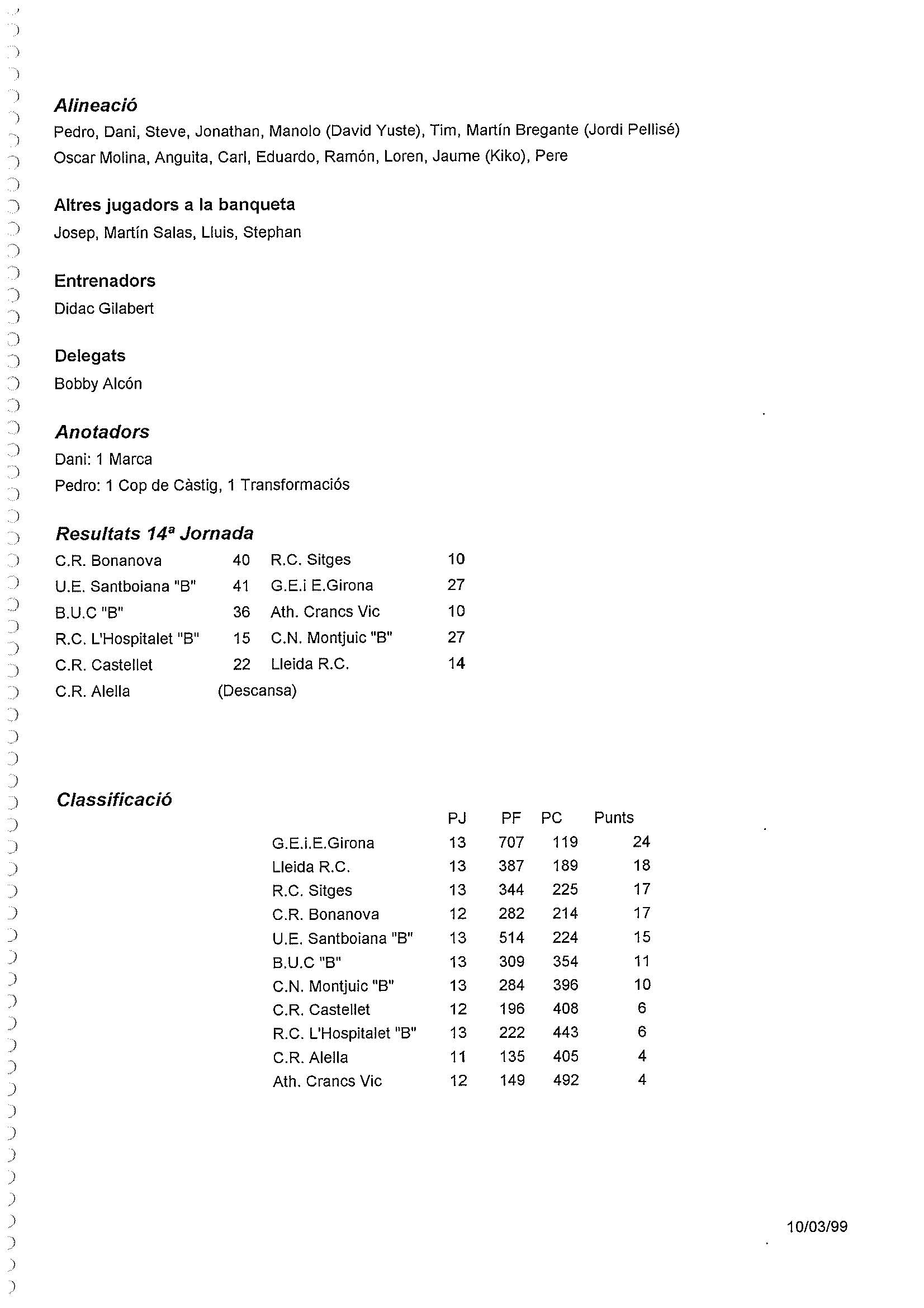 Alineació
Pedro, Dani, Steve, Jonathan, Manolo (David Yuste), Tim, Martín Bregante (Jordi Pellisé) Oscar Molina, Anguita, Carl, Eduardo, Ramón, Loren, Jaume (Kiko), Pere

Altres jugadors a la banqueta
Josep, Martín Salas, Lluis, Stephan

Entrenadors
Didac Gilabert

Delegats
Bobby Alcón

Anotadors
Dani: 1 Marca
Pedro: 1 Cop de Càstig, 1 Transformaciós

Resultats 14ª Jornada

| | | | |
|---|---|---|---|
| C.R. Bonanova | 40 | R.C. Sitges | 10 |
| U.E. Santboiana "B" | 41 | G.E.i E.Girona | 27 |
| B.U.C "B" | 36 | Ath. Crancs Vic | 10 |
| R.C. L'Hospitalet "B" | 15 | C.N. Montjuic "B" | 27 |
| C.R. Castellet | 22 | Lleida R.C. | 14 |
| C.R. Alella | (Descansa) | | |

Classificació

| | PJ | PF | PC | Punts |
|---|---|---|---|---|
| G.E.i.E.Girona | 13 | 707 | 119 | 24 |
| Lleida R.C. | 13 | 387 | 189 | 18 |
| R.C. Sitges | 13 | 344 | 225 | 17 |
| C.R. Bonanova | 12 | 282 | 214 | 17 |
| U.E. Santboiana "B" | 13 | 514 | 224 | 15 |
| B.U.C "B" | 13 | 309 | 354 | 11 |
| C.N. Montjuic "B" | 13 | 284 | 396 | 10 |
| C.R. Castellet | 12 | 196 | 408 | 6 |
| R.C. L'Hospitalet "B" | 13 | 222 | 443 | 6 |
| C.R. Alella | 11 | 135 | 405 | 4 |
| Ath. Crancs Vic | 12 | 149 | 492 | 4 |

10/03/99